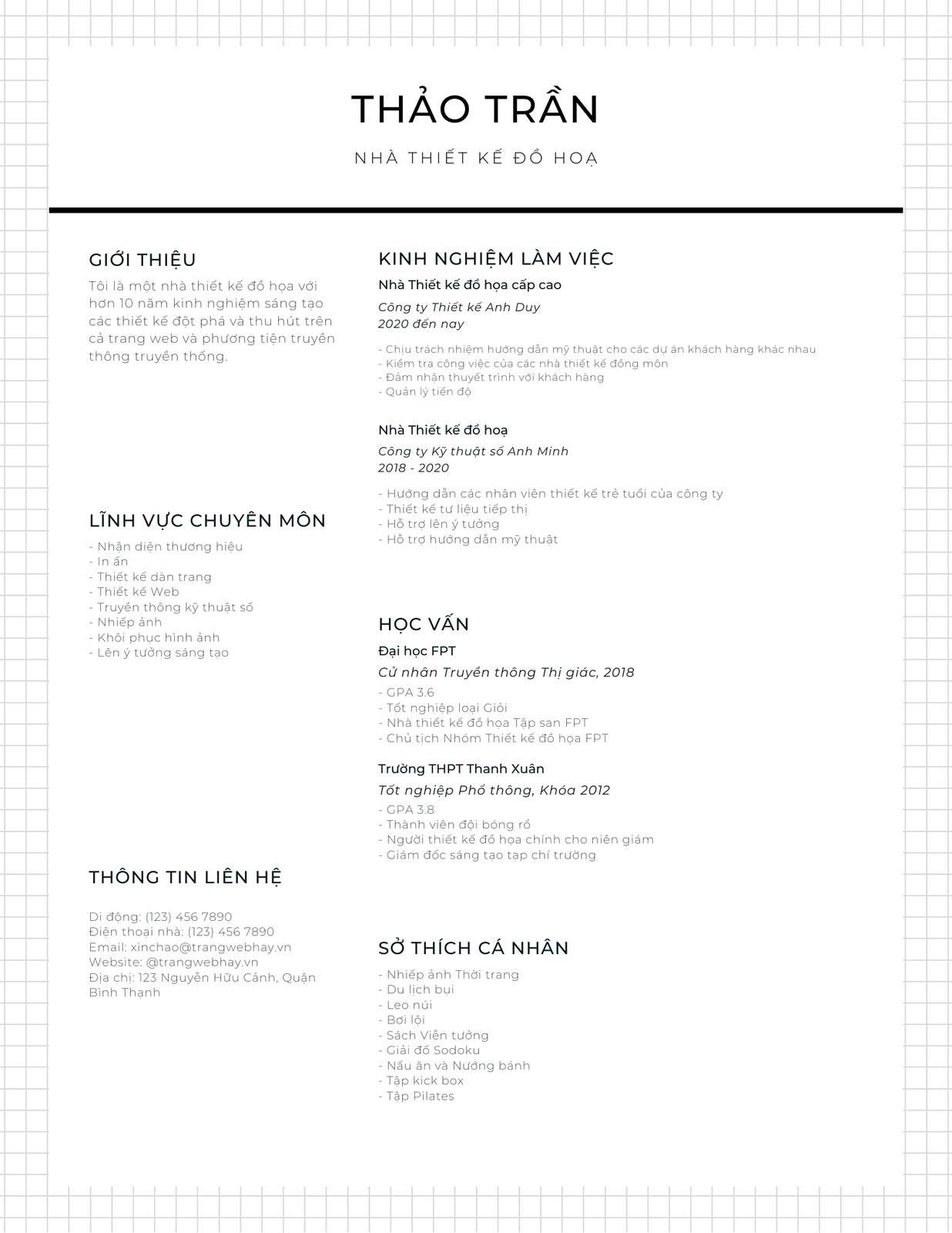 THẢO TRẦN

NHÀ THIẾT KẾ ĐỒ HOẠ

GIỚI THIỆU

Tôi là một nhà thiết kế đồ họa với hơn 10 năm kinh nghiệm sáng tạo các thiết kế đột phá và thu hút trên cả trang web và phương tiện truyền thông truyền thống.

LĨNH VỰC CHUYÊN MÔN

- Nhận diện thương hiệu
- In ấn
- Thiết kế dàn trang
- Thiết kế Web
- Truyền thông kỹ thuật số
- Nhiếp ảnh
- Khôi phục hình ảnh
- Lên ý tưởng sáng tạo

THÔNG TIN LIÊN HỆ

Di động: (123) 456 7890
Điện thoại nhà: (123) 456 7890
Email: xinchao@trangwebhay.vn
Website: @trangwebhay.vn
Địa chỉ: 123 Nguyễn Hữu Cảnh, Quận Bình Thạnh

KINH NGHIỆM LÀM VIỆC

Nhà Thiết kế đồ họa cấp cao

Công ty Thiết kế Anh Duy
2020 đến nay

- Chịu trách nhiệm hướng dẫn mỹ thuật cho các dự án khách hàng khác nhau
- Kiểm tra công việc của các nhà thiết kế đồng môn
- Đảm nhận thuyết trình với khách hàng
- Quản lý tiến độ

Nhà Thiết kế đồ hoạ

Công ty Kỹ thuật số Anh Minh
2018 - 2020

- Hướng dẫn các nhân viên thiết kế trẻ tuổi của công ty
- Thiết kế tư liệu tiếp thị
- Hỗ trợ lên ý tưởng
- Hỗ trợ hướng dẫn mỹ thuật

HỌC VẤN

Đại học FPT

Cử nhân Truyền thông Thị giác, 2018

- GPA 3.6
- Tốt nghiệp loại Giỏi
- Nhà thiết kế đồ họa Tập san FPT
- Chủ tịch Nhóm Thiết kế đồ họa FPT

Trường THPT Thanh Xuân

Tốt nghiệp Phổ thông, Khóa 2012

- GPA 3.8
- Thành viên đội bóng rổ
- Người thiết kế đồ họa chính cho niên giám
- Giám đốc sáng tạo tạp chí trường

SỞ THÍCH CÁ NHÂN

- Nhiếp ảnh Thời trang
- Du lịch bụi
- Leo núi
- Bơi lội
- Sách Viễn tưởng
- Giải đố Sodoku
- Nấu ăn và Nướng bánh
- Tập kick box
- Tập Pilates